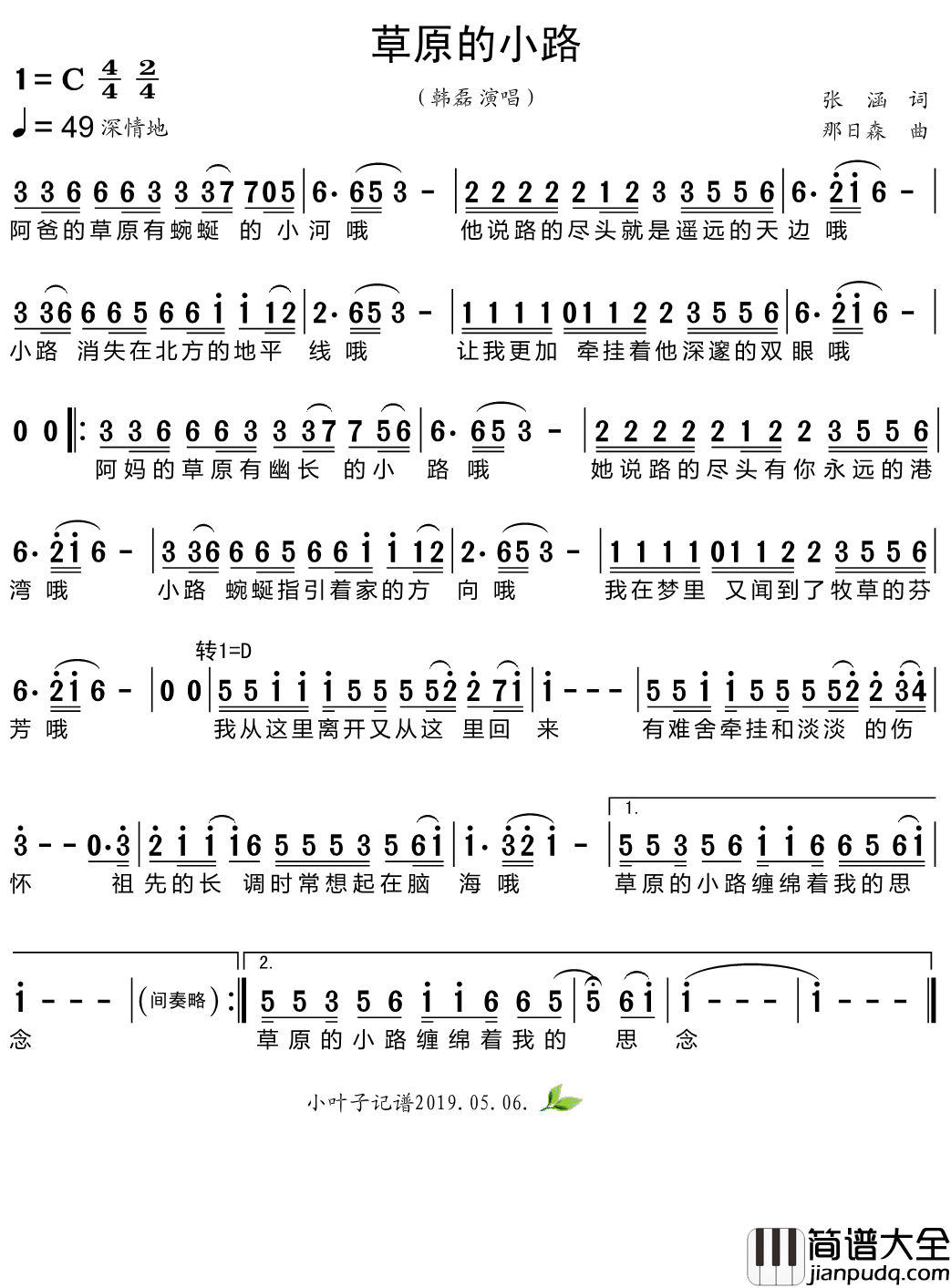 草原的小路

1=C $\frac{4}{4}$ $\frac{2}{4}$
♩= 49 深情地

（韩磊 演唱）

张 涵 词
那日森 曲

3 3 6 6 6 3 3 3 7 7 0 5 | 6· 6 5 3 - | 2 2 2 2 2 1 2 3 3 5 5 6 | 6· 2 1 6 - |
阿爸的草原有蜿蜒 的 小 河 哦　他说路的尽头就是遥远的天 边 哦

3 3 6 6 6 5 6 6 1 1 1 2 | 2· 6 5 3 - | 1 1 1 1 0 1 1 2 2 3 5 5 6 | 6· 2 1 6 - |
小路 消失在北方的地平 线 哦　让我更加 牵挂着他深邃的双 眼 哦

0 0 ‖: 3 3 6 6 6 3 3 3 7 7 5 6 | 6· 6 5 3 - | 2 2 2 2 2 1 2 2 3 5 5 6 |
阿妈的草原有幽长 的小 路 哦　她说路的尽头有你永远的港

6· 2 1 6 - | 3 3 6 6 6 5 6 6 1 1 1 2 | 2· 6 5 3 - | 1 1 1 1 0 1 1 2 2 3 5 5 6 |
湾 哦　小路 蜿蜒指引着家的方 向 哦　我在梦里 又闻到了牧草的芬

转1=D
6· 2 1 6 - | 0 0 | 5 5 1 1 1 5 5 5 5 2 2 7 1 | 1 - - - | 5 5 1 1 5 5 5 5 2 2 3 4 |
芳 哦　我从这里离开又从这 里回 来　有难舍牵挂和淡淡 的伤

3 - - 0· 3 | 2 1 1 1 6 5 5 5 3 5 6 1 | 1· 3 2 1 - | 1. 5 5 3 5 6 1 1 6 6 5 6 1 |
怀 祖先的长 调时常想起在脑 海 哦　草原的小路缠绵着我的思

1 - - - | (间奏略) :‖ 2. 5 5 3 5 6 1 1 6 6 5 | 5 6 1 | 1 - - - | 1 - - - ‖
念　草原的小路缠绵着我的 思 念

小叶子记谱2019.05.06.

简谱大全
jianpudq.com